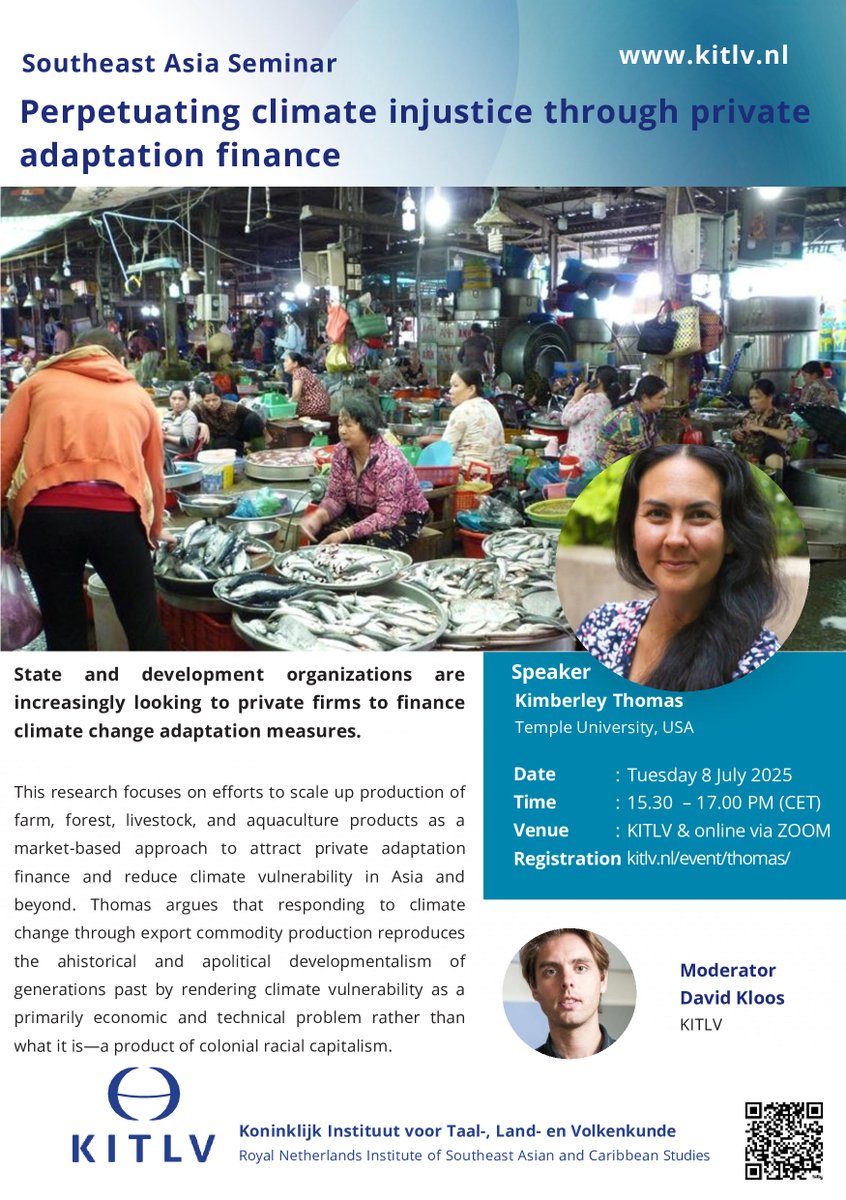 Southeast Asia Seminar

www.kitlv.nl

Perpetuating climate injustice through private adaptation finance

State and development organizations are increasingly looking to private firms to finance climate change adaptation measures.

This research focuses on efforts to scale up production of farm, forest, livestock, and aquaculture products as a market-based approach to attract private adaptation finance and reduce climate vulnerability in Asia and beyond. Thomas argues that responding to climate change through export commodity production reproduces the ahistorical and apolitical developmentalism of generations past by rendering climate vulnerability as a primarily economic and technical problem rather than what it is—a product of colonial racial capitalism.

Speaker
Kimberley Thomas
Temple University, USA

Date : Tuesday 8 July 2025
Time : 15.30 – 17.00 PM (CET)
Venue : KITLV & online via ZOOM
Registration kitlv.nl/event/thomas/

Moderator
David Kloos
KITLV

KITLV

Koninklijk Instituut voor Taal-, Land- en Volkenkunde
Royal Netherlands Institute of Southeast Asian and Caribbean Studies